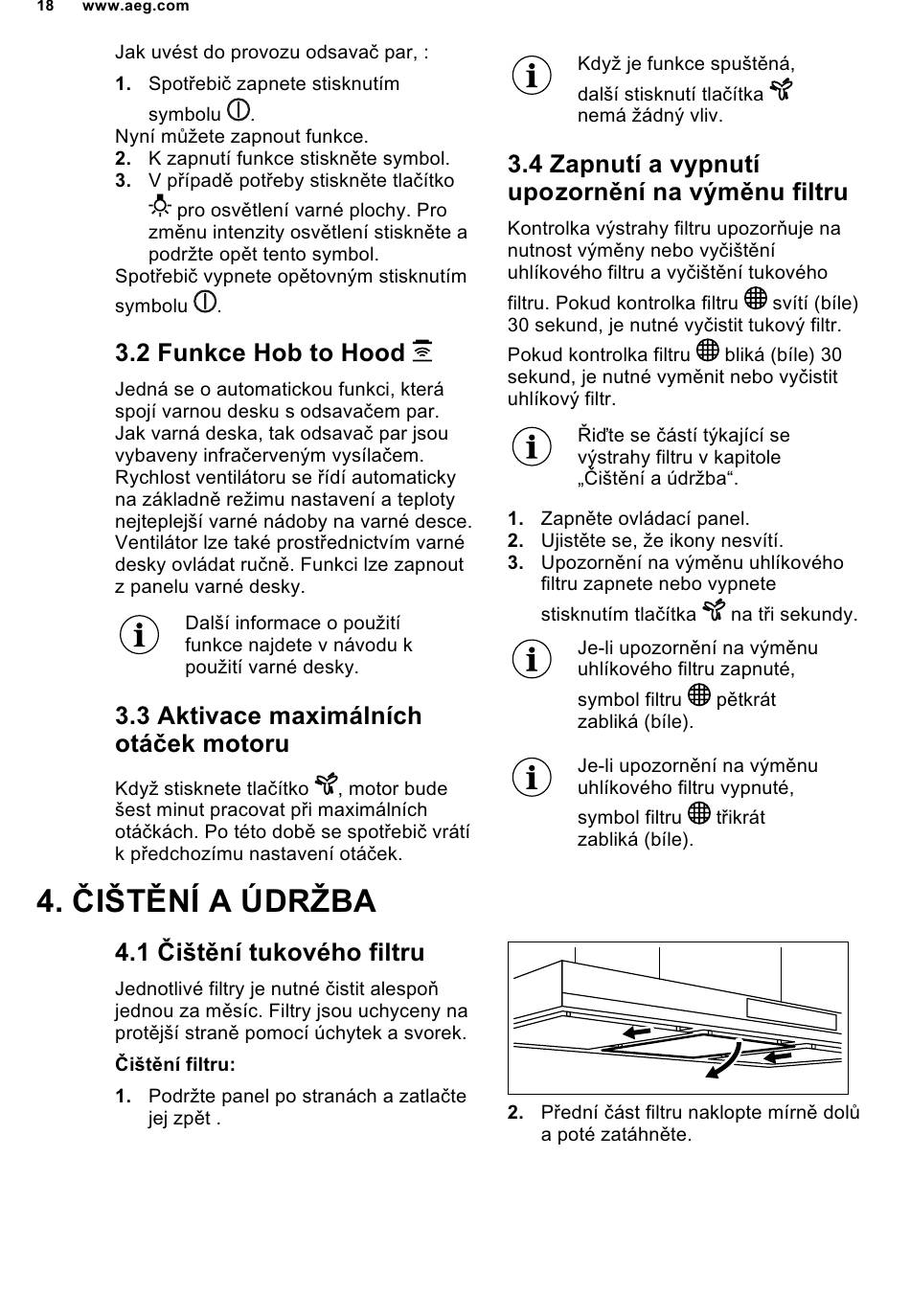 18 www.aeg.com

Jak uvést do provozu odsavač par, :

1. Spotřebič zapnete stisknutím symbolu .
Nyní můžete zapnout funkce.
2. K zapnutí funkce stiskněte symbol.
3. V případě potřeby stiskněte tlačítko pro osvětlení varné plochy. Pro změnu intenzity osvětlení stiskněte a podržte opět tento symbol.
Spotřebič vypnete opětovným stisknutím symbolu .

3.2 Funkce Hob to Hood

Jedná se o automatickou funkci, která spojí varnou desku s odsavačem par. Jak varná deska, tak odsavač par jsou vybaveny infračerveným vysílačem. Rychlost ventilátoru se řídí automaticky na základně režimu nastavení a teploty nejteplejší varné nádoby na varné desce. Ventilátor lze také prostřednictvím varné desky ovládat ručně. Funkci lze zapnout z panelu varné desky.

Další informace o použití funkce najdete v návodu k použití varné desky.

3.3 Aktivace maximálních otáček motoru

Když stisknete tlačítko , motor bude šest minut pracovat při maximálních otáčkách. Po této době se spotřebič vrátí k předchozímu nastavení otáček.

Když je funkce spuštěná, další stisknutí tlačítka nemá žádný vliv.

3.4 Zapnutí a vypnutí upozornění na výměnu filtru

Kontrolka výstrahy filtru upozorňuje na nutnost výměny nebo vyčištění uhlíkového filtru a vyčištění tukového filtru. Pokud kontrolka filtru svítí (bíle) 30 sekund, je nutné vyčistit tukový filtr.
Pokud kontrolka filtru bliká (bíle) 30 sekund, je nutné vyměnit nebo vyčistit uhlíkový filtr.

Řiďte se částí týkající se výstrahy filtru v kapitole „Čištění a údržba“.

1. Zapněte ovládací panel.
2. Ujistěte se, že ikony nesvítí.
3. Upozornění na výměnu uhlíkového filtru zapnete nebo vypnete stisknutím tlačítka na tři sekundy.

Je-li upozornění na výměnu uhlíkového filtru zapnuté, symbol filtru pětkrát zabliká (bíle).

Je-li upozornění na výměnu uhlíkového filtru vypnuté, symbol filtru třikrát zabliká (bíle).

4. ČIŠTĚNÍ A ÚDRŽBA

4.1 Čištění tukového filtru

Jednotlivé filtry je nutné čistit alespoň jednou za měsíc. Filtry jsou uchyceny na protější straně pomocí úchytek a svorek.

Čištění filtru:

1. Podržte panel po stranách a zatlačte jej zpět .

2. Přední část filtru naklopte mírně dolů a poté zatáhněte.